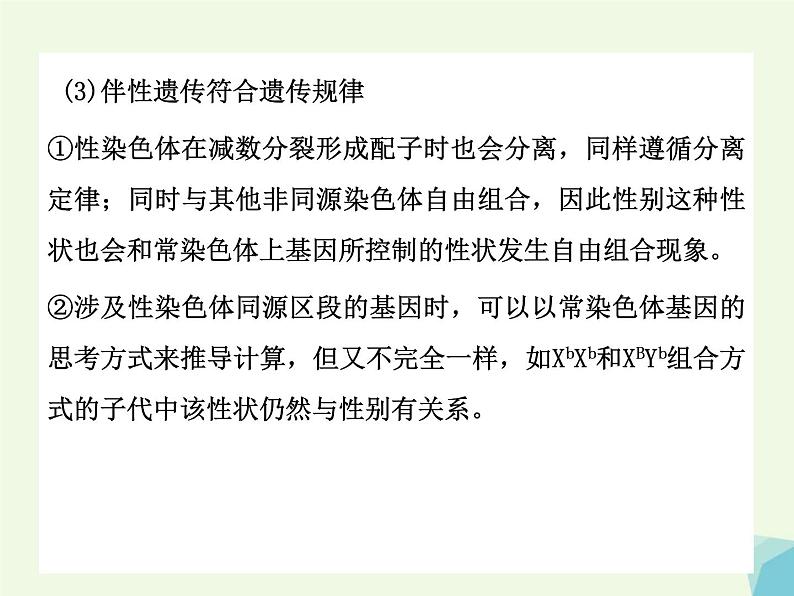 (3)伴性遗传符合遗传规律

①性染色体在减数分裂形成配子时也会分离，同样遵循分离定律；同时与其他非同源染色体自由组合，因此性别这种性状也会和常染色体上基因所控制的性状发生自由组合现象。

②涉及性染色体同源区段的基因时，可以以常染色体基因的思考方式来推导计算，但又不完全一样，如$X^bX^b$和$X^BY^b$组合方式的子代中该性状仍然与性别有关系。